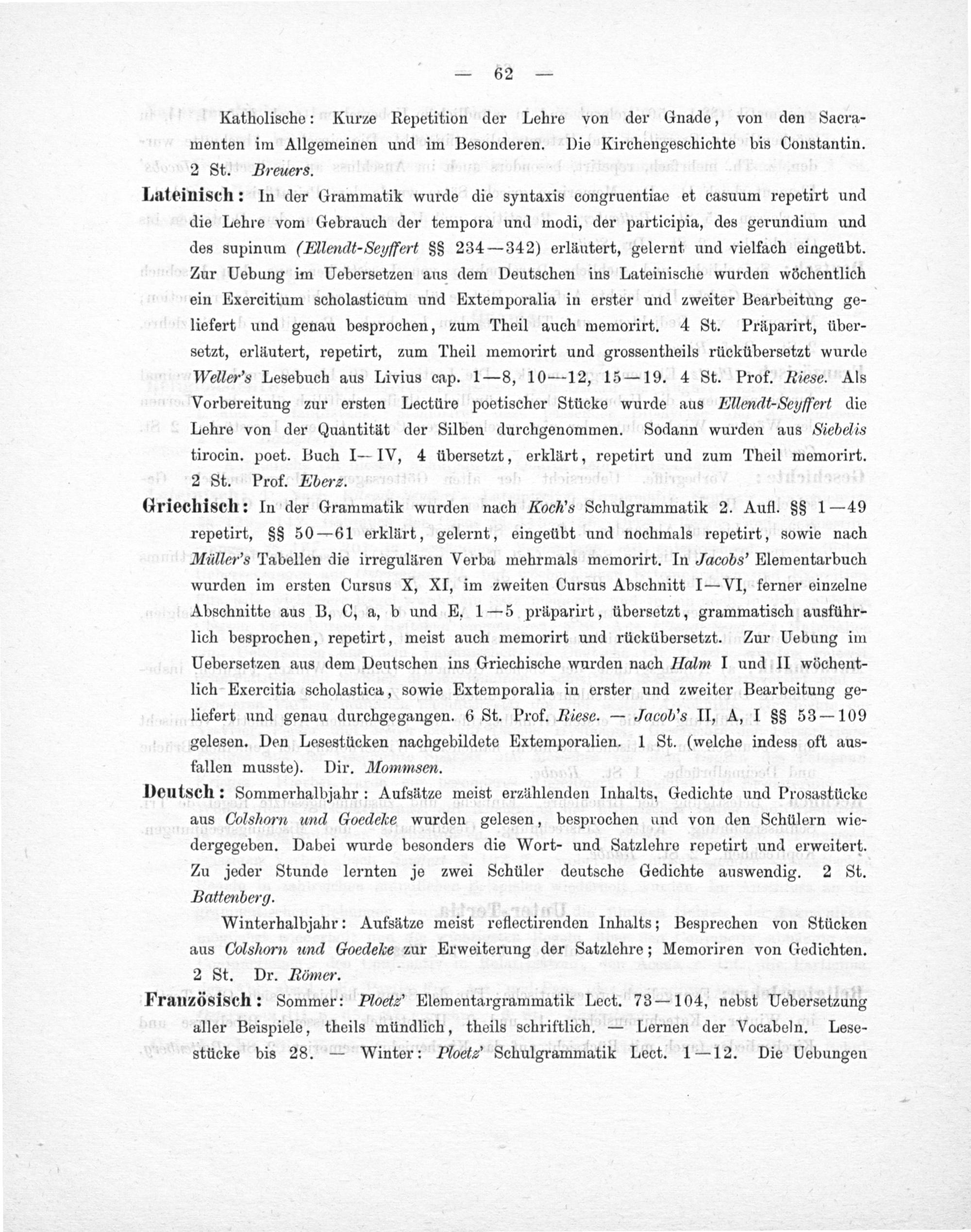 — 62 —

Katholische: Kurze Repetition der Lehre von der Gnade, von den Sacramenten im Allgemeinen und im Besonderen. Die Kirchengeschichte bis Constantin. 2 St. Breuers.

Lateinisch: In der Grammatik wurde die syntaxis congruentiae et casuum repetirt und die Lehre vom Gebrauch der tempora und modi, der participia, des gerundium und des supinum (Ellendt-Seyffert §§ 234—342) erläutert, gelernt und vielfach eingeübt. Zur Uebung im Uebersetzen aus dem Deutschen ins Lateinische wurden wöchentlich ein Exercitium scholasticum und Extemporalia in erster und zweiter Bearbeitung geliefert und genau besprochen, zum Theil auch memorirt. 4 St. Präparirt, übersetzt, erläutert, repetirt, zum Theil memorirt und grossentheils rückübersetzt wurde Weller's Lesebuch aus Livius cap. 1—8, 10—12, 15—19. 4 St. Prof. Riese. Als Vorbereitung zur ersten Lectüre poetischer Stücke wurde aus Ellendt-Seyffert die Lehre von der Quantität der Silben durchgenommen. Sodann wurden aus Siebelis tirocin. poet. Buch I—IV, 4 übersetzt, erklärt, repetirt und zum Theil memorirt. 2 St. Prof. Eberz.

Griechisch: In der Grammatik wurden nach Koch's Schulgrammatik 2. Aufl. §§ 1—49 repetirt, §§ 50—61 erklärt, gelernt, eingeübt und nochmals repetirt, sowie nach Müller's Tabellen die irregulären Verba mehrmals memorirt. In Jacobs' Elementarbuch wurden im ersten Cursus X, XI, im zweiten Cursus Abschnitt I—VI, ferner einzelne Abschnitte aus B, C, a, b und E, 1—5 präparirt, übersetzt, grammatisch ausführlich besprochen, repetirt, meist auch memorirt und rückübersetzt. Zur Uebung im Uebersetzen aus dem Deutschen ins Griechische wurden nach Halm I und II wöchentlich Exercitia scholastica, sowie Extemporalia in erster und zweiter Bearbeitung geliefert und genau durchgegangen. 6 St. Prof. Riese. — Jacob's II, A, I §§ 53—109 gelesen. Den Lesestücken nachgebildete Extemporalien. 1 St. (welche indess oft ausfallen musste). Dir. Mommsen.

Deutsch: Sommerhalbjahr: Aufsätze meist erzählenden Inhalts, Gedichte und Prosastücke aus Colshorn und Goedeke wurden gelesen, besprochen und von den Schülern wiedergegeben. Dabei wurde besonders die Wort- und Satzlehre repetirt und erweitert. Zu jeder Stunde lernten je zwei Schüler deutsche Gedichte auswendig. 2 St. Battenberg.

Winterhalbjahr: Aufsätze meist reflectirenden Inhalts; Besprechen von Stücken aus Colshorn und Goedeke zur Erweiterung der Satzlehre; Memoriren von Gedichten. 2 St. Dr. Römer.

Französisch: Sommer: Ploetz' Elementargrammatik Lect. 73—104, nebst Uebersetzung aller Beispiele, theils mündlich, theils schriftlich. — Lernen der Vocabeln. Lesestücke bis 28. — Winter: Ploetz' Schulgrammatik Lect. 1—12. Die Uebungen